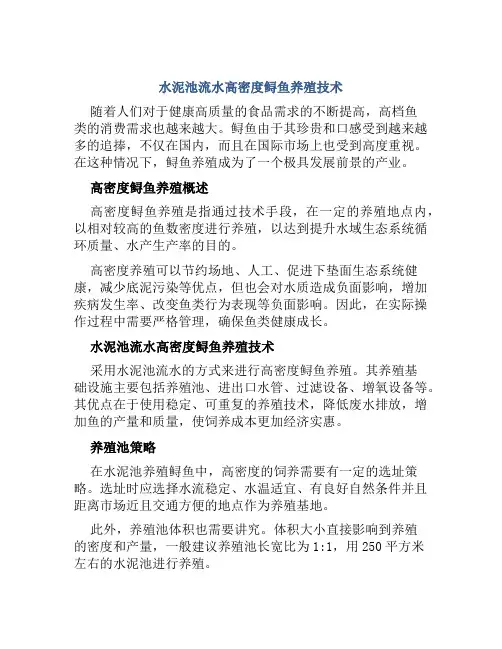 水泥池流水高密度鲟鱼养殖技术

随着人们对于健康高质量的食品需求的不断提高，高档鱼类的消费需求也越来越大。鲟鱼由于其珍贵和口感受到越来越多的追捧，不仅在国内，而且在国际市场上也受到高度重视。在这种情况下，鲟鱼养殖成为了一个极具发展前景的产业。

高密度鲟鱼养殖概述

高密度鲟鱼养殖是指通过技术手段，在一定的养殖地点内，以相对较高的鱼数密度进行养殖，以达到提升水域生态系统循环质量、水产生产率的目的。

高密度养殖可以节约场地、人工、促进下垫面生态系统健康，减少底泥污染等优点，但也会对水质造成负面影响，增加疾病发生率、改变鱼类行为表现等负面影响。因此，在实际操作过程中需要严格管理，确保鱼类健康成长。

水泥池流水高密度鲟鱼养殖技术

采用水泥池流水的方式来进行高密度鲟鱼养殖。其养殖基础设施主要包括养殖池、进出口水管、过滤设备、增氧设备等。其优点在于使用稳定、可重复的养殖技术，降低废水排放，增加鱼的产量和质量，使饲养成本更加经济实惠。

养殖池策略

在水泥池养殖鲟鱼中，高密度的饲养需要有一定的选址策略。选址时应选择水流稳定、水温适宜、有良好自然条件并且距离市场近且交通方便的地点作为养殖基地。

此外，养殖池体积也需要讲究。体积大小直接影响到养殖的密度和产量，一般建议养殖池长宽比为1:1，用250平方米左右的水泥池进行养殖。